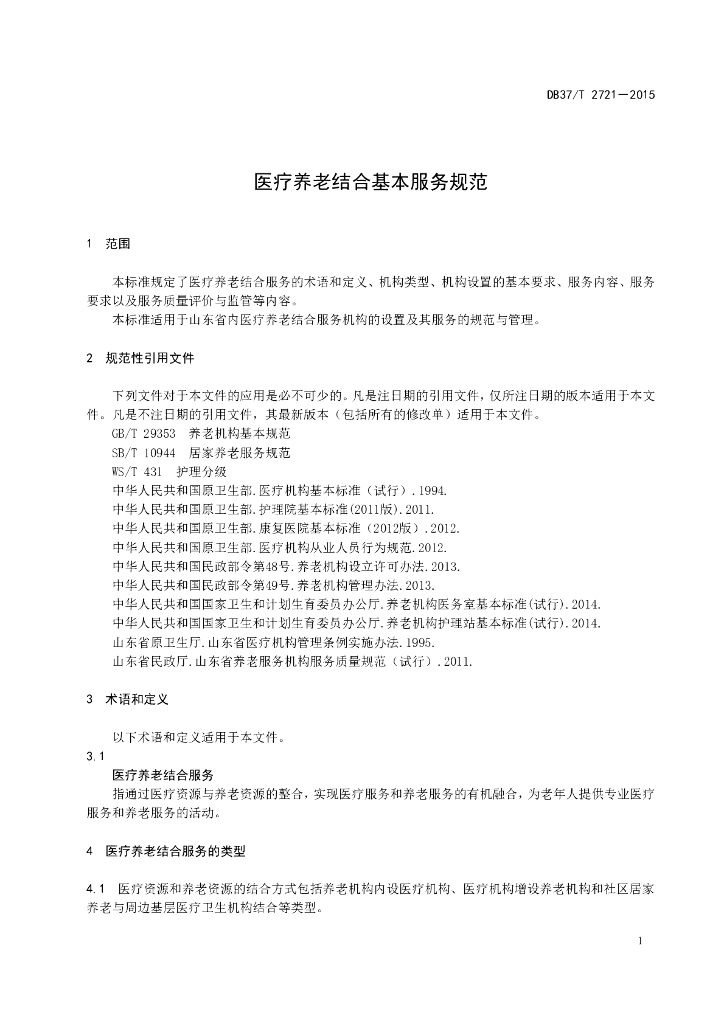 DB37/T 2721—2015

医疗养老结合基本服务规范

1 范围

本标准规定了医疗养老结合服务的术语和定义、机构类型、机构设置的基本要求、服务内容、服务要求以及服务质量评价与监管等内容。

本标准适用于山东省内医疗养老结合服务机构的设置及其服务的规范与管理。

2 规范性引用文件

下列文件对于本文件的应用是必不可少的。凡是注日期的引用文件，仅所注日期的版本适用于本文件。凡是不注日期的引用文件，其最新版本（包括所有的修改单）适用于本文件。

GB/T 29353 养老机构基本规范

SB/T 10944 居家养老服务规范

WS/T 431 护理分级

中华人民共和国原卫生部.医疗机构基本标准（试行）.1994.

中华人民共和国原卫生部.护理院基本标准(2011版).2011.

中华人民共和国原卫生部.康复医院基本标准（2012版）.2012.

中华人民共和国原卫生部.医疗机构从业人员行为规范.2012.

中华人民共和国民政部令第48号.养老机构设立许可办法.2013.

中华人民共和国民政部令第49号.养老机构管理办法.2013.

中华人民共和国国家卫生和计划生育委员办公厅.养老机构医务室基本标准(试行).2014.

中华人民共和国国家卫生和计划生育委员办公厅.养老机构护理站基本标准(试行).2014.

山东省原卫生厅.山东省医疗机构管理条例实施办法.1995.

山东省民政厅.山东省养老服务机构服务质量规范（试行）.2011.

3 术语和定义

以下术语和定义适用于本文件。

3.1

医疗养老结合服务

指通过医疗资源与养老资源的整合，实现医疗服务和养老服务的有机融合，为老年人提供专业医疗服务和养老服务的活动。

4 医疗养老结合服务的类型

4.1 医疗资源和养老资源的结合方式包括养老机构内设医疗机构、医疗机构增设养老机构和社区居家养老与周边基层医疗卫生机构结合等类型。

1